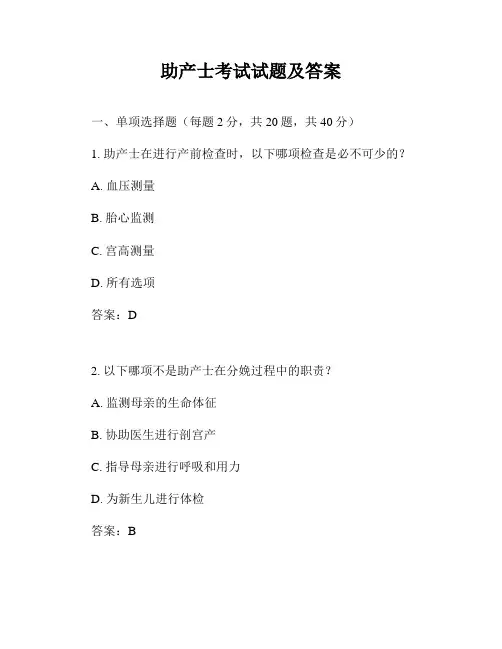 助产士考试试题及答案

一、单项选择题（每题 2 分，共 20 题，共 40 分）

1. 助产士在进行产前检查时，以下哪项检查是必不可少的？

A. 血压测量

B. 胎心监测

C. 宫高测量

D. 所有选项

答案：D

2. 以下哪项不是助产士在分娩过程中的职责？

A. 监测母亲的生命体征

B. 协助医生进行剖宫产

C. 指导母亲进行呼吸和用力

D. 为新生儿进行体检

答案：B